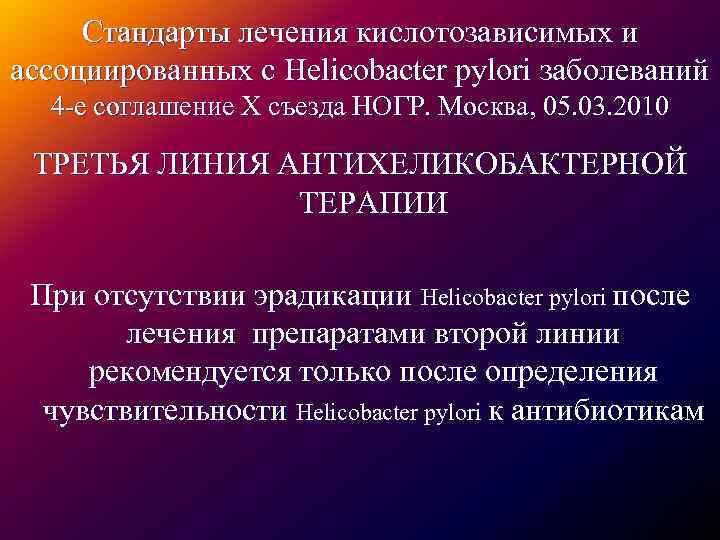 Стандарты лечения кислотозависимых и ассоциированных с Helicobacter pylori заболеваний 4-е соглашение X съезда НОГР. Москва, 05.03.2010

ТРЕТЬЯ ЛИНИЯ АНТИХЕЛИКОБАКТЕРНОЙ ТЕРАПИИ

При отсутствии эрадикации Helicobacter pylori после лечения препаратами второй линии рекомендуется только после определения чувствительности Helicobacter pylori к антибиотикам